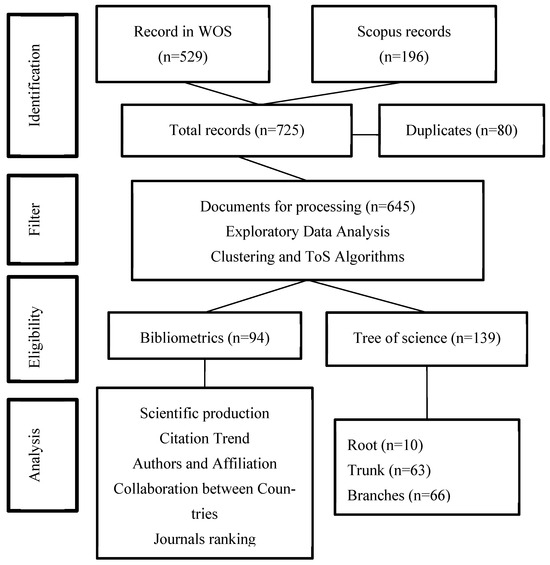 Identification

Record in WOS (n=529)

Scopus records (n=196)

Total records (n=725)

Duplicates (n=80)

Filter

Documents for processing (n=645)
Exploratory Data Analysis
Clustering and ToS Algorithms

Eligibility

Bibliometrics (n=94)

Tree of science (n=139)

Analysis

Scientific production
Citation Trend
Authors and Affiliation
Collaboration between Countries
Journals ranking

Root (n=10)
Trunk (n=63)
Branches (n=66)